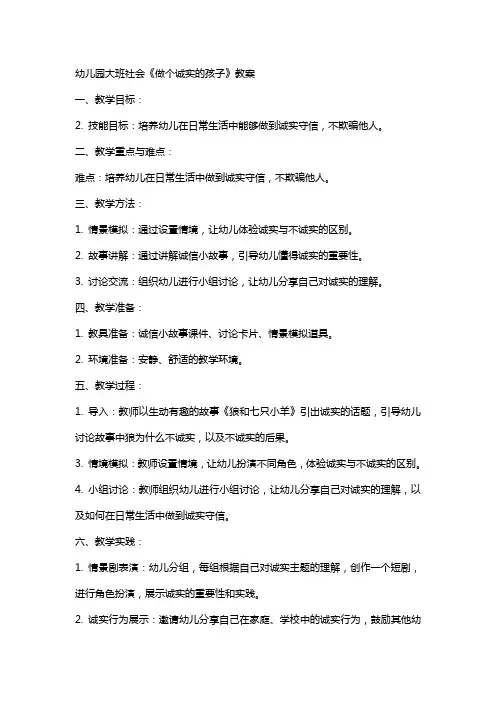 幼儿园大班社会《做个诚实的孩子》教案

一、教学目标：

2. 技能目标：培养幼儿在日常生活中能够做到诚实守信，不欺骗他人。

二、教学重点与难点：

难点：培养幼儿在日常生活中做到诚实守信，不欺骗他人。

三、教学方法：

1. 情景模拟：通过设置情境，让幼儿体验诚实与不诚实的区别。

2. 故事讲解：通过讲解诚信小故事，引导幼儿懂得诚实的重要性。

3. 讨论交流：组织幼儿进行小组讨论，让幼儿分享自己对诚实的理解。

四、教学准备：

1. 教具准备：诚信小故事课件、讨论卡片、情景模拟道具。

2. 环境准备：安静、舒适的教学环境。

五、教学过程：

1. 导入：教师以生动有趣的故事《狼和七只小羊》引出诚实的话题，引导幼儿讨论故事中狼为什么不诚实，以及不诚实的后果。

3. 情境模拟：教师设置情境，让幼儿扮演不同角色，体验诚实与不诚实的区别。

4. 小组讨论：教师组织幼儿进行小组讨论，让幼儿分享自己对诚实的理解，以及如何在日常生活中做到诚实守信。

六、教学实践：

1. 情景剧表演：幼儿分组，每组根据自己对诚实主题的理解，创作一个短剧，进行角色扮演，展示诚实的重要性和实践。

2. 诚实行为展示：邀请幼儿分享自己在家庭、学校中的诚实行为，鼓励其他幼